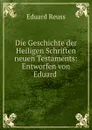 Eduard Reuss

Die Geschichte der Heiligen Schriften neuen Testaments: Entworfen von Eduard